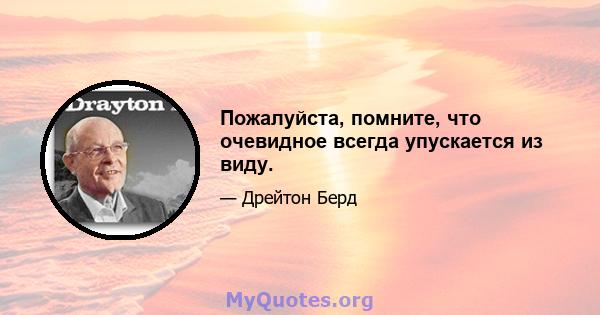 Drayton

Пожалуйста, помните, что очевидное всегда упускается из виду.

— Дрейтон Берд

MyQuotes.org